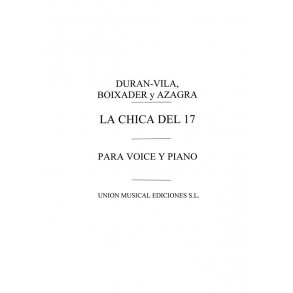 DURAN-VILA,
BOIXADER y AZAGRA

LA CHICA DEL 17

PARA VOICE Y PIANO

UNION MUSICAL EDICIONES S.L.